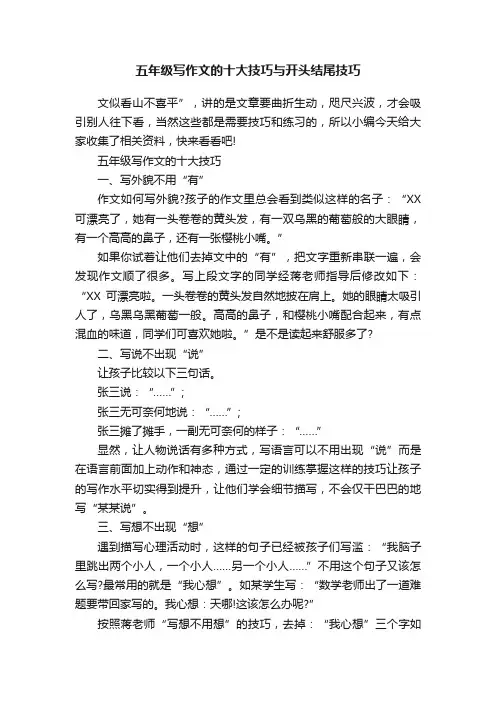 五年级写作文的十大技巧与开头结尾技巧

文似看山不喜平”，讲的是文章要曲折生动，咫尺兴波，才会吸引别人往下看，当然这些都是需要技巧和练习的，所以小编今天给大家收集了相关资料，快来看看吧!

五年级写作文的十大技巧

一、写外貌不用“有”

作文如何写外貌?孩子的作文里总会看到类似这样的名子：“XX可漂亮了，她有一头卷卷的黄头发，有一双乌黑的葡萄般的大眼睛，有一个高高的鼻子，还有一张樱桃小嘴。”

如果你试着让他们去掉文中的“有”，把文字重新串联一遍，会发现作文顺了很多。写上段文字的同学经蒋老师指导后修改如下：“XX 可漂亮啦。一头卷卷的黄头发自然地披在肩上。她的眼睛太吸引人了，乌黑乌黑葡萄一般。高高的鼻子，和樱桃小嘴配合起来，有点混血的味道，同学们可喜欢她啦。”是不是读起来舒服多了?

二、写说不出现“说”

让孩子比较以下三句话。

张三说：“……”；

张三无可奈何地说：“……”；

张三摊了摊手，一副无可奈何的样子：“……”

显然，让人物说话有多种方式，写语言可以不用出现“说”而是在语言前面加上动作和神态，通过一定的训练掌握这样的技巧让孩子的写作水平切实得到提升，让他们学会细节描写，不会仅干巴巴的地写“某某说”。

三、写想不出现“想”

遇到描写心理活动时，这样的句子已经被孩子们写滥：“我脑子里跳出两个小人，一个小人……另一个小人……”不用这个句子又该怎么写?最常用的就是“我心想”。如某学生写：“数学老师出了一道难题要带回家写的。我心想：天哪!这该怎么办呢?”

按照蒋老师“写想不用想”的技巧，去掉：“我心想”三个字如